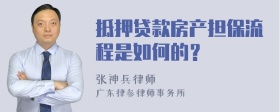 抵押贷款房产担保流程是如何的？

张神兵律师

广东律参律师事务所